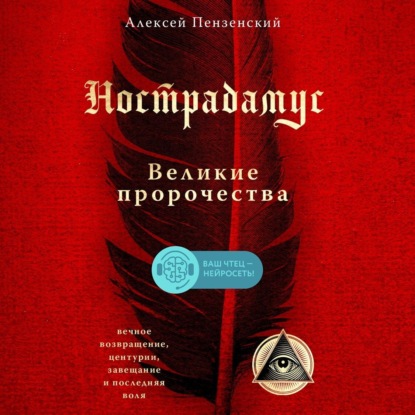 Алексей Пензенский

Нострадамус

Великие пророчества

ВАШ ЧТЕЦ — НЕЙРОСЕТЬ!

вечное возвращение, центурии, завещание и последняя воля